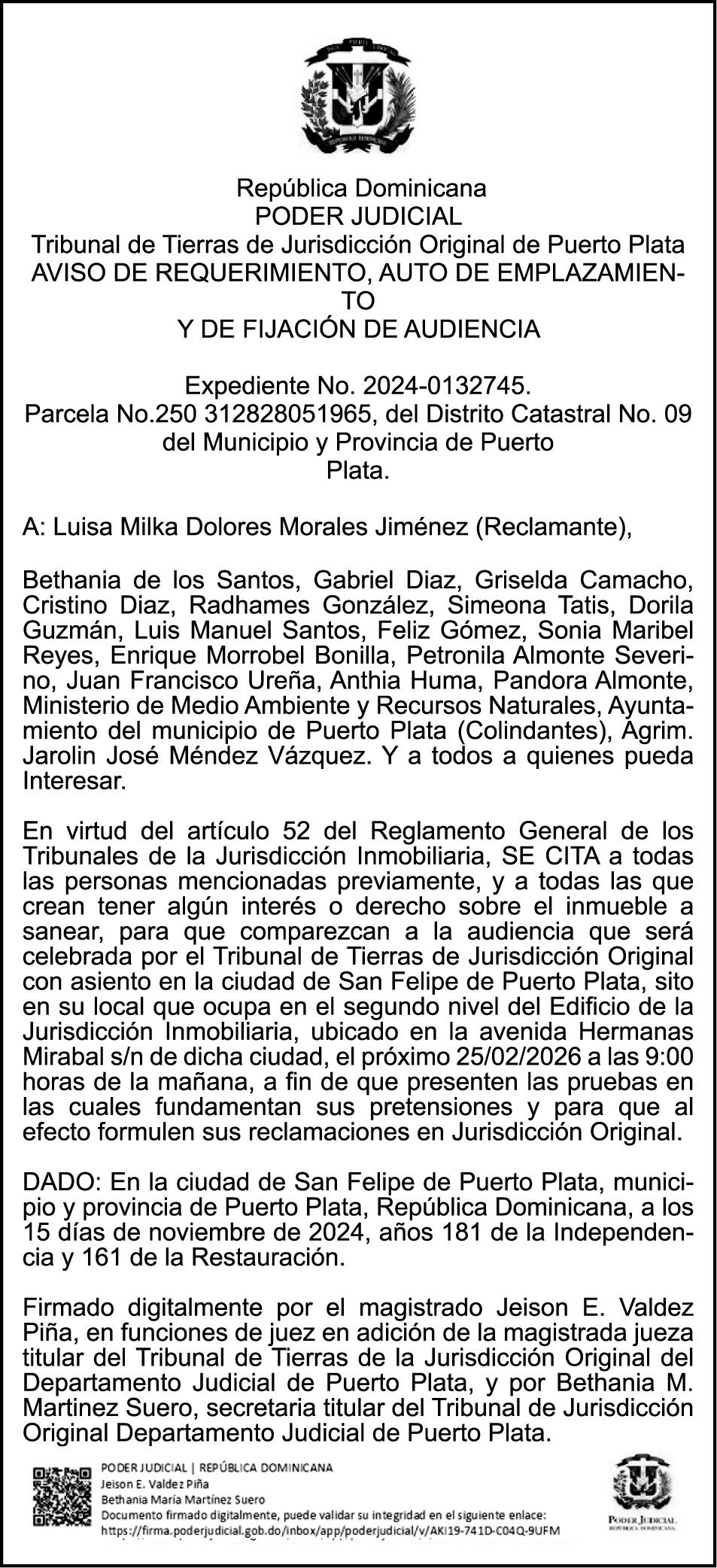 República Dominicana
PODER JUDICIAL
Tribunal de Tierras de Jurisdicción Original de Puerto Plata
AVISO DE REQUERIMIENTO, AUTO DE EMPLAZAMIENTO
Y DE FIJACIÓN DE AUDIENCIA

Expediente No. 2024-0132745.
Parcela No.250 312828051965, del Distrito Catastral No. 09 del Municipio y Provincia de Puerto Plata.

A: Luisa Milka Dolores Morales Jiménez (Reclamante),

Bethania de los Santos, Gabriel Diaz, Griselda Camacho, Cristino Diaz, Radhames González, Simeona Tatis, Dorila Guzmán, Luis Manuel Santos, Feliz Gómez, Sonia Maribel Reyes, Enrique Morrobel Bonilla, Petronila Almonte Severino, Juan Francisco Ureña, Anthia Huma, Pandora Almonte, Ministerio de Medio Ambiente y Recursos Naturales, Ayuntamiento del municipio de Puerto Plata (Colindantes), Agrim. Jarolin José Méndez Vázquez. Y a todos a quienes pueda Interesar.

En virtud del artículo 52 del Reglamento General de los Tribunales de la Jurisdicción Inmobiliaria, SE CITA a todas las personas mencionadas previamente, y a todas las que crean tener algún interés o derecho sobre el inmueble a sanear, para que comparezcan a la audiencia que será celebrada por el Tribunal de Tierras de Jurisdicción Original con asiento en la ciudad de San Felipe de Puerto Plata, sito en su local que ocupa en el segundo nivel del Edificio de la Jurisdicción Inmobiliaria, ubicado en la avenida Hermanas Mirabal s/n de dicha ciudad, el próximo 25/02/2026 a las 9:00 horas de la mañana, a fin de que presenten las pruebas en las cuales fundamentan sus pretensiones y para que al efecto formulen sus reclamaciones en Jurisdicción Original.

DADO: En la ciudad de San Felipe de Puerto Plata, municipio y provincia de Puerto Plata, República Dominicana, a los 15 días de noviembre de 2024, años 181 de la Independencia y 161 de la Restauración.

Firmado digitalmente por el magistrado Jeison E. Valdez Piña, en funciones de juez en adición de la magistrada jueza titular del Tribunal de Tierras de la Jurisdicción Original del Departamento Judicial de Puerto Plata, y por Bethania M. Martinez Suero, secretaria titular del Tribunal de Jurisdicción Original Departamento Judicial de Puerto Plata.

PODER JUDICIAL | REPÚBLICA DOMINICANA
Jeison E. Valdez Piña
Bethania María Martínez Suero
Documento firmado digitalmente, puede validar su integridad en el siguiente enlace:
https://firma.poderjudicial.gob.do/inbox/app/poderjudicial/v/AKI19-741D-C04Q-9UFM

PODER JUDICIAL
REPÚBLICA DOMINICANA